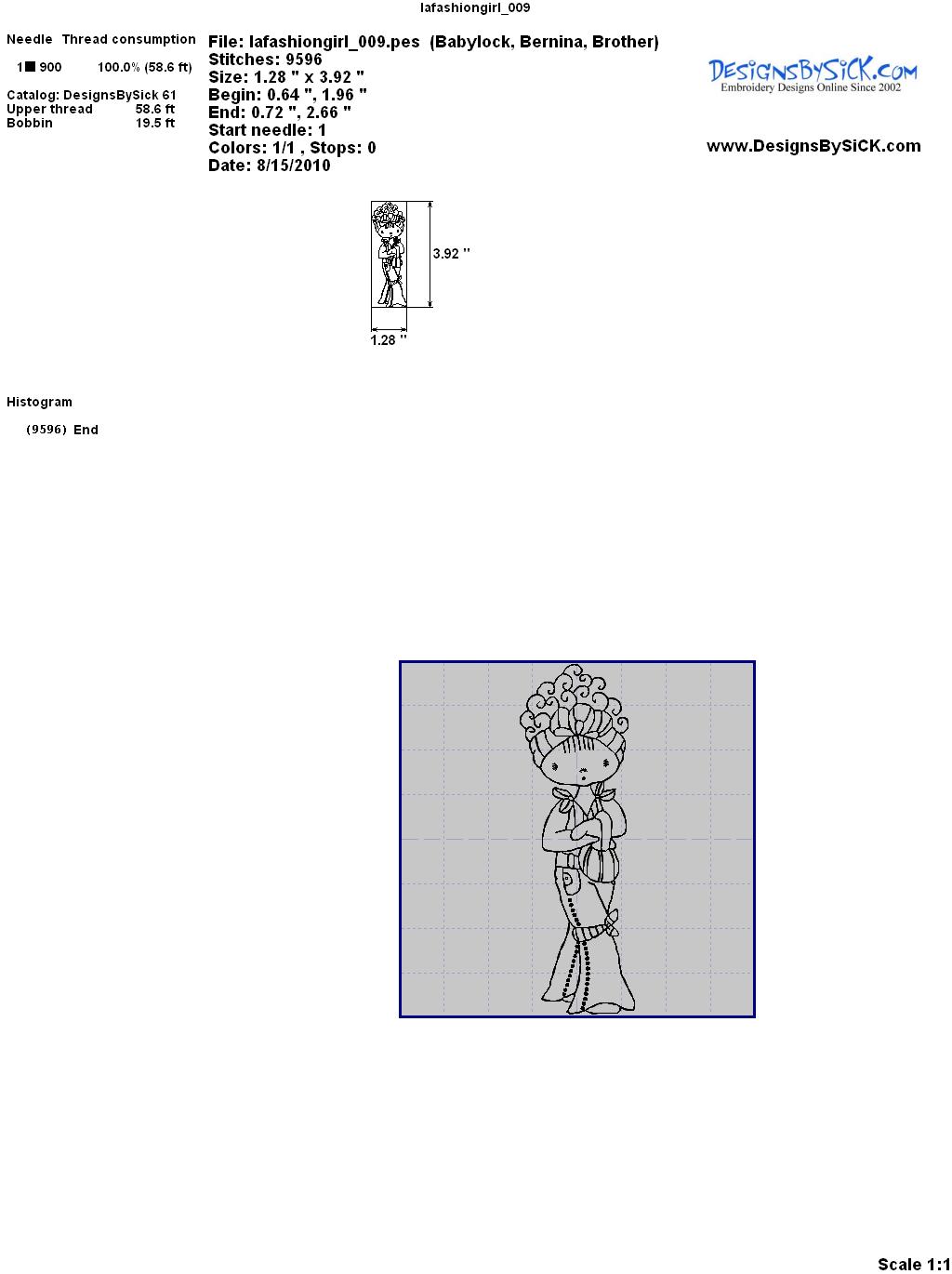 lafashiongirl_009

Needle Thread consumption

1 900 100.0% (58.6 ft)

Catalog: DesignsBySick 61
Upper thread 58.6 ft
Bobbin 19.5 ft

File: lafashiongirl_009.pes (Babylock, Bernina, Brother)
Stitches: 9596
Size: 1.28 " x 3.92 "
Begin: 0.64 ", 1.96 "
End: 0.72 ", 2.66 "
Start needle: 1
Colors: 1/1 , Stops: 0
Date: 8/15/2010

DesignsBySiCK.com
Embroidery Designs Online Since 2002

www.DesignsBySiCK.com

3.92 "

1.28 "

Histogram

(9596) End

Scale 1:1